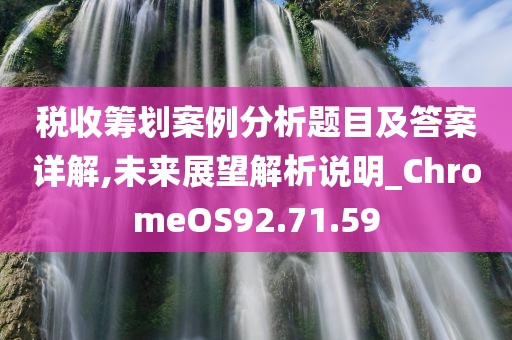 税收筹划案例分析题目及答案详解,未来展望解析说明_ChromeOS92.71.59